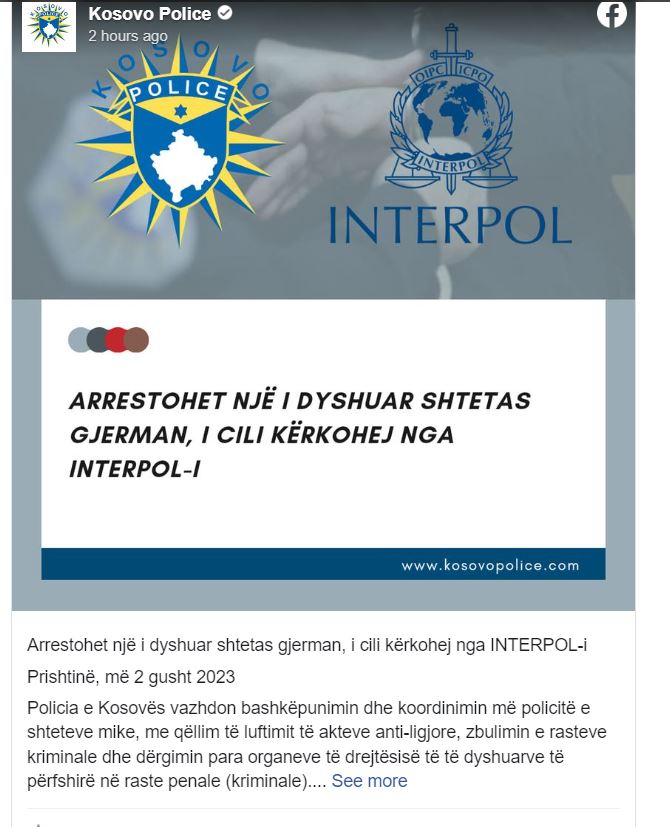 Kosovo Police
2 hours ago

KOSOVO
POLICE

OIPC ICPO
INTERPOL
INTERPOL

ARRESTOHET NJË I DYSHUAR SHTETAS GJERMAN, I CILI KËRKOHEJ NGA INTERPOL-I

www.kosovopolice.com

Arrestohet një i dyshuar shtetas gjerman, i cili kërkohej nga INTERPOL-i

Prishtinë, më 2 gusht 2023

Policia e Kosovës vazhdon bashkëpunimin dhe koordinimin më policitë e shteteve mike, me qëllim të luftimit të akteve anti-ligjore, zbulimin e rasteve kriminale dhe dërgimin para organeve të drejtësisë të të dyshuarve të përfshirë në raste penale (kriminale).... See more